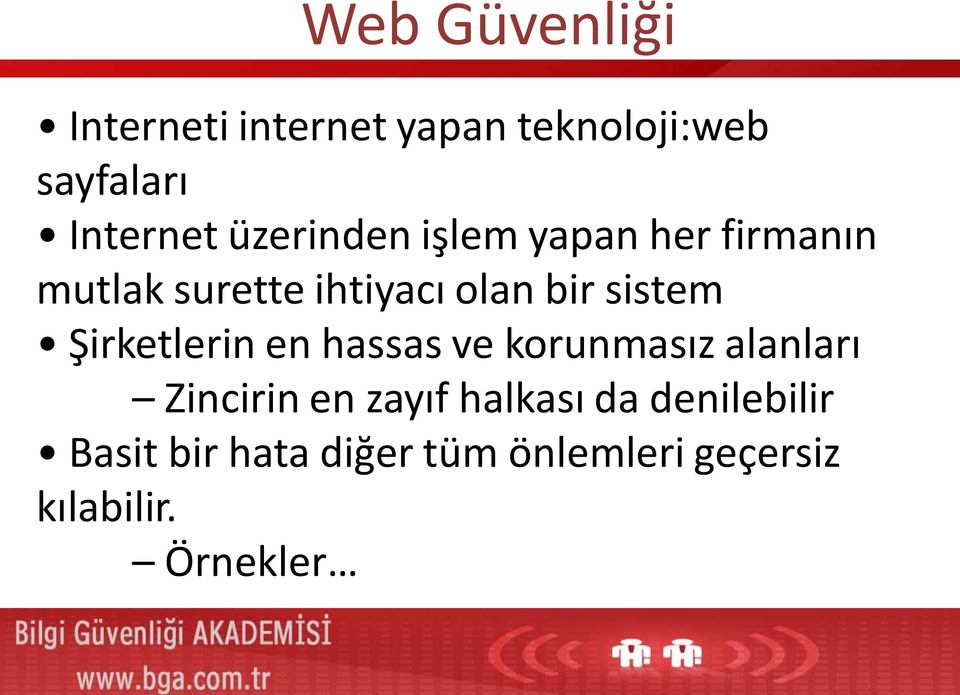 Web Güvenliği

• Interneti internet yapan teknoloji:web sayfaları
• Internet üzerinden işlem yapan her firmanın mutlak surette ihtiyacı olan bir sistem
• Şirketlerin en hassas ve korunmasız alanları
– Zincirin en zayıf halkası da denilebilir
• Basit bir hata diğer tüm önlemleri geçersiz kılabilir.
– Örnekler…

Bilgi Güvenliği AKADEMİSİ
www.bga.com.tr